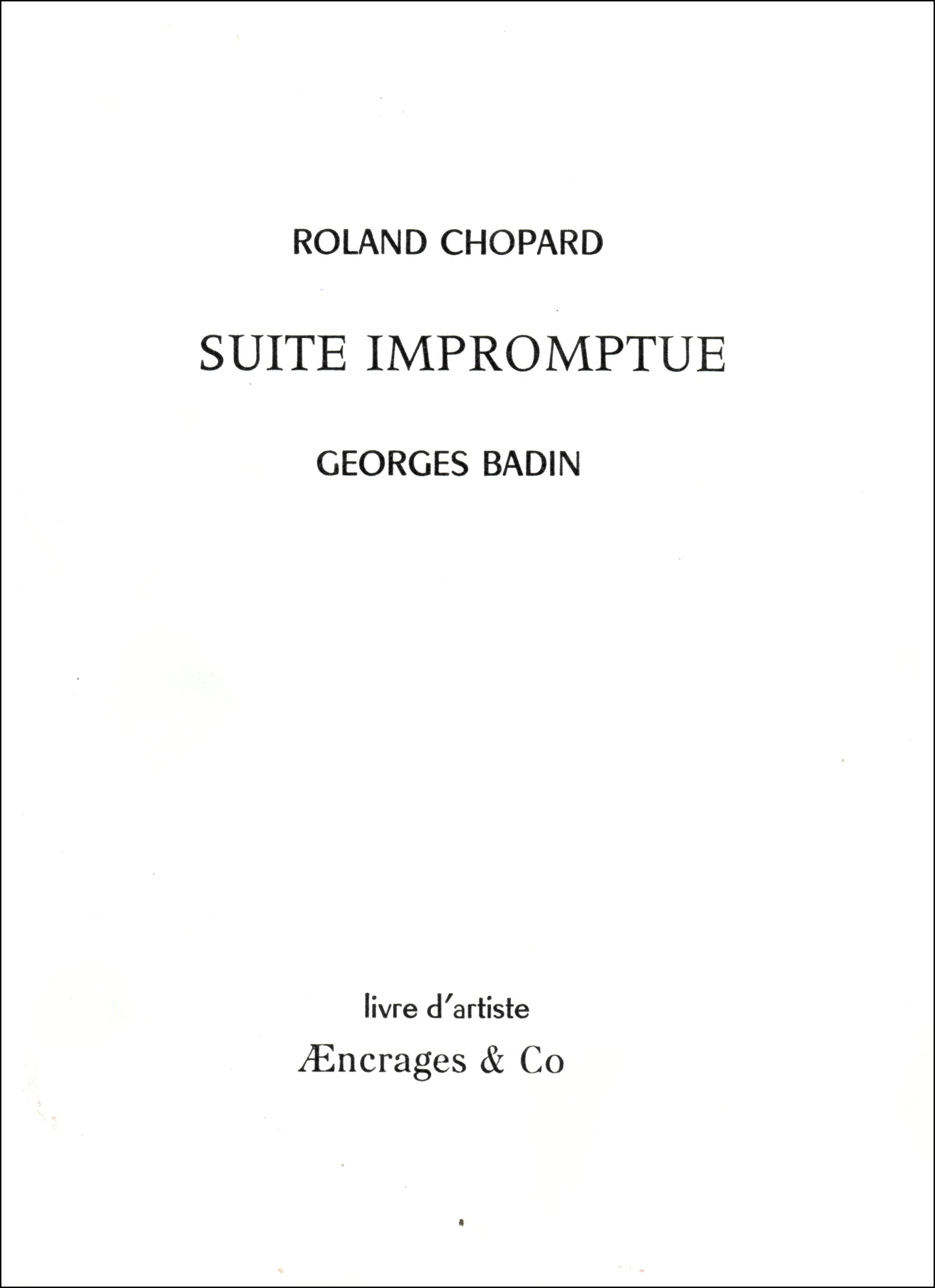 ROLAND CHOPARD

SUITE IMPROMPTUE

GEORGES BADIN

livre d'artiste

Æncrages & Co